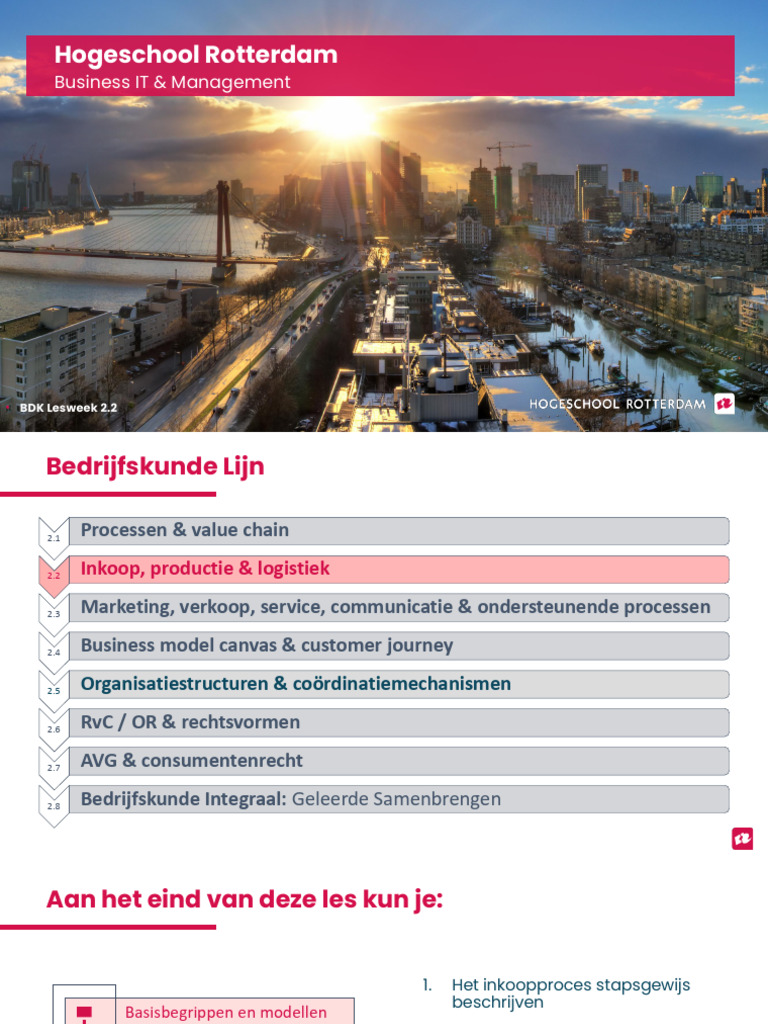 Hogeschool Rotterdam
Business IT & Management

BDK Lesweek 2.2

HOGESCHOOL ROTTERDAM

Bedrijfskunde Lijn

2.1 Processen & value chain
2.2 Inkoop, productie & logistiek
2.3 Marketing, verkoop, service, communicatie & ondersteunende processen
2.4 Business model canvas & customer journey
2.5 Organisatiestructuren & coördinatiemechanismen
2.6 RvC / OR & rechtsvormen
2.7 AVG & consumentenrecht
2.8 Bedrijfskunde Integraal: Geleerde Samenbrengen

Aan het eind van deze les kun je:

Basisbegrippen en modellen

1. Het inkoopproces stapsgewijs beschrijven